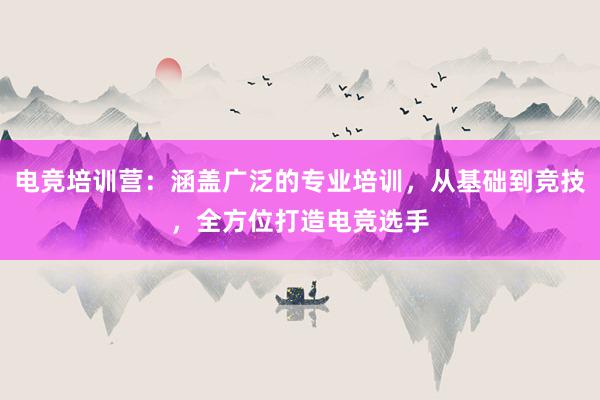 电竞培训营：涵盖广泛的专业培训，从基础到竞技，全方位打造电竞选手